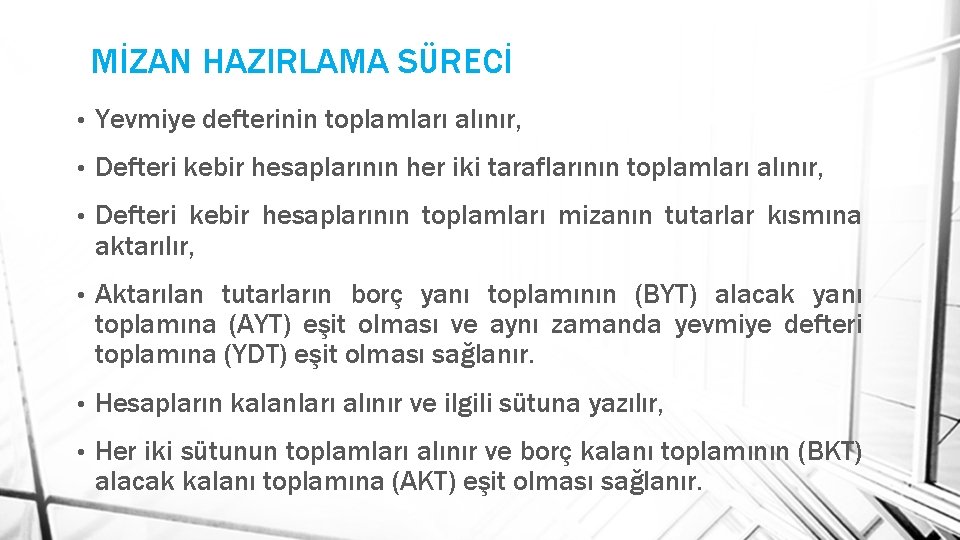 MİZAN HAZIRLAMA SÜRECİ

• Yevmiye defterinin toplamları alınır,

• Defteri kebir hesaplarının her iki taraflarının toplamları alınır,

• Defteri kebir hesaplarının toplamları mizanın tutarlar kısmına aktarılır,

• Aktarılan tutarların borç yanı toplamının (BYT) alacak yanı toplamına (AYT) eşit olması ve aynı zamanda yevmiye defteri toplamına (YDT) eşit olması sağlanır.

• Hesapların kalanları alınır ve ilgili sütuna yazılır,

• Her iki sütunun toplamları alınır ve borç kalanı toplamının (BKT) alacak kalanı toplamına (AKT) eşit olması sağlanır.